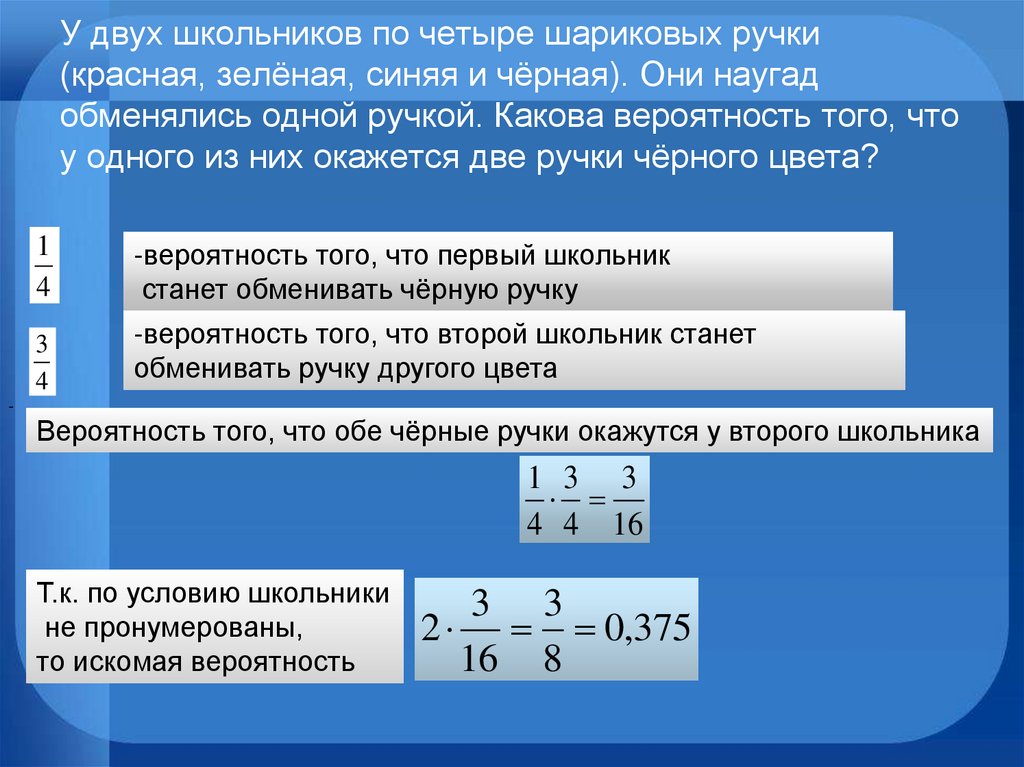 У двух школьников по четыре шариковых ручки (красная, зелёная, синяя и чёрная). Они наугад обменялись одной ручкой. Какова вероятность того, что у одного из них окажется две ручки чёрного цвета?

$\frac{1}{4}$

-вероятность того, что первый школьник станет обменивать чёрную ручку

$\frac{3}{4}$

-вероятность того, что второй школьник станет обменивать ручку другого цвета

Вероятность того, что обе чёрные ручки окажутся у второго школьника

$\frac{1}{4} \cdot \frac{3}{4} = \frac{3}{16}$

Т.к. по условию школьники не пронумерованы, то искомая вероятность

$2 \cdot \frac{3}{16} = \frac{3}{8} = 0,375$